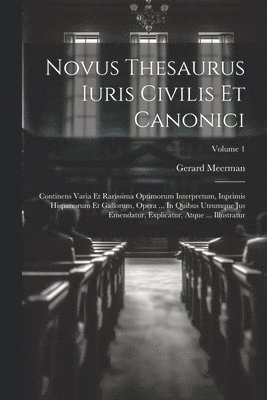 Novus Thesaurus Iuris Civilis Et Canonici

Volume 1

Gerard Meerman

Continens Varia Et Rarissima Optimorum Interpretum, Inprimis Hispanorum Et Gallorum, Opera ... In Quibus Utrumque Jus Emendatur, Explicatur, Atque ... Illustratur